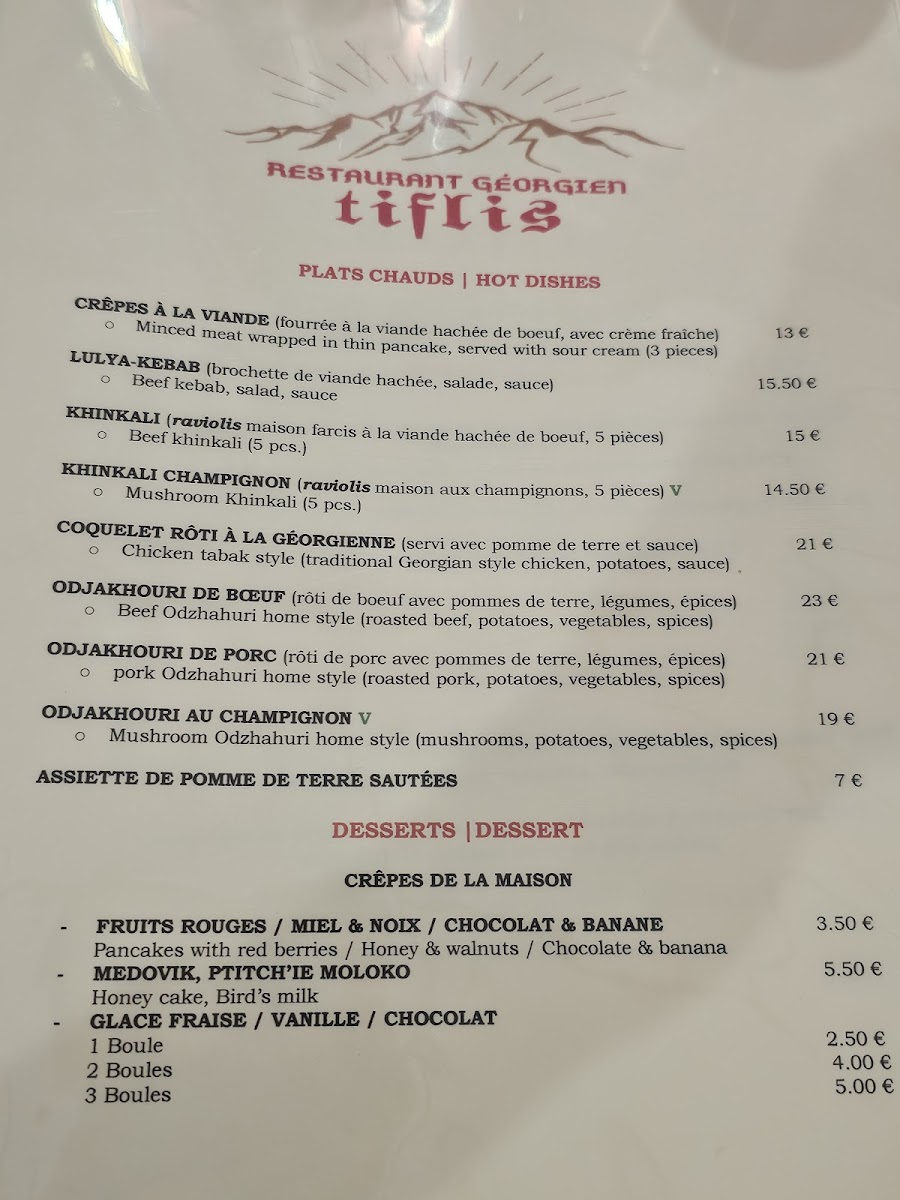 RESTAURANT GÉORGIEN
tiflis

PLATS CHAUDS | HOT DISHES

CRÊPES À LA VIANDE (fourrée à la viande hachée de boeuf, avec crème fraîche) 13 €
○ Minced meat wrapped in thin pancake, served with sour cream (3 pieces)

LULYA-KEBAB (brochette de viande hachée, salade, sauce) 15.50 €
○ Beef kebab, salad, sauce

KHINKALI (raviolis maison farcis à la viande hachée de boeuf, 5 pièces) 15 €
○ Beef khinkali (5 pcs.)

KHINKALI CHAMPIGNON (raviolis maison aux champignons, 5 pièces) V 14.50 €
○ Mushroom Khinkali (5 pcs.)

COQUELET RÔTI À LA GÉORGIENNE (servi avec pomme de terre et sauce) 21 €
○ Chicken tabak style (traditional Georgian style chicken, potatoes, sauce)

ODJAKHOURI DE BŒUF (rôti de boeuf avec pommes de terre, légumes, épices) 23 €
○ Beef Odzhahuri home style (roasted beef, potatoes, vegetables, spices)

ODJAKHOURI DE PORC (rôti de porc avec pommes de terre, légumes, épices) 21 €
○ pork Odzhahuri home style (roasted pork, potatoes, vegetables, spices)

ODJAKHOURI AU CHAMPIGNON V 19 €
○ Mushroom Odzhahuri home style (mushrooms, potatoes, vegetables, spices)

ASSIETTE DE POMME DE TERRE SAUTÉES 7 €

DESSERTS |DESSERT

CRÊPES DE LA MAISON

- FRUITS ROUGES / MIEL & NOIX / CHOCOLAT & BANANE 3.50 €
Pancakes with red berries / Honey & walnuts / Chocolate & banana
- MEDOVIK, PTITCH'IE MOLOKO 5.50 €
Honey cake, Bird's milk
- GLACE FRAISE / VANILLE / CHOCOLAT
1 Boule 2.50 €
2 Boules 4.00 €
3 Boules 5.00 €